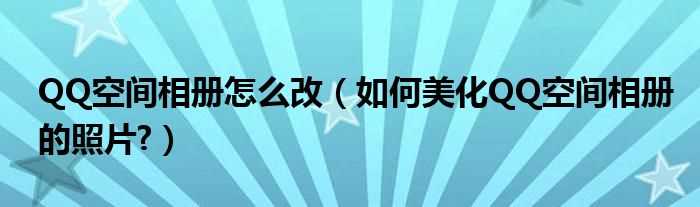 QQ空间相册怎么改（如何美化QQ空间相册的照片?）